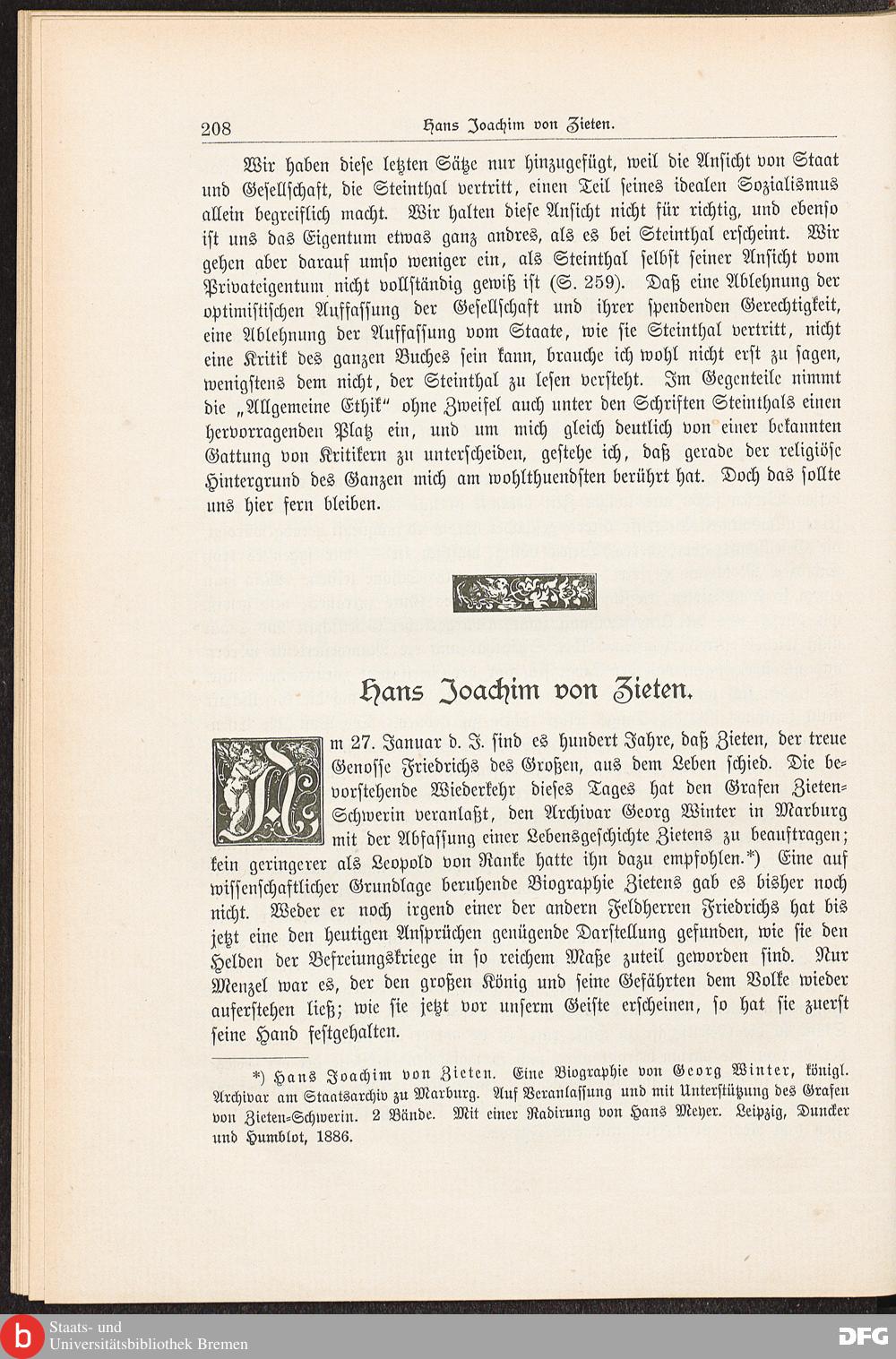 208 Hans Joachim von Zieten.

Wir haben diese letzten Sätze nur hinzugefügt, weil die Ansicht von Staat und Gesellschaft, die Steinthal vertritt, einen Teil seines idealen Sozialismus allein begreiflich macht. Wir halten diese Ansicht nicht für richtig, und ebenso ist uns das Eigentum etwas ganz andres, als es bei Steinthal erscheint. Wir gehen aber darauf umso weniger ein, als Steinthal selbst seiner Ansicht vom Privateigentum nicht vollständig gewiß ist (S. 259). Daß eine Ablehnung der optimistischen Auffassung der Gesellschaft und ihrer spendenden Gerechtigkeit, eine Ablehnung der Auffassung vom Staate, wie sie Steinthal vertritt, nicht eine Kritik des ganzen Buches sein kann, brauche ich wohl nicht erst zu sagen, wenigstens dem nicht, der Steinthal zu lesen versteht. Im Gegenteile nimmt die „Allgemeine Ethik“ ohne Zweifel auch unter den Schriften Steinthals einen hervorragenden Platz ein, und um mich gleich deutlich von einer bekannten Gattung von Kritikern zu unterscheiden, gestehe ich, daß gerade der religiöse Hintergrund des Ganzen mich am wohlthuendsten berührt hat. Doch das sollte uns hier fern bleiben.

Hans Joachim von Zieten.

Am 27. Januar d. J. sind es hundert Jahre, daß Zieten, der treue Genosse Friedrichs des Großen, aus dem Leben schied. Die bevorstehende Wiederkehr dieses Tages hat den Grafen Zieten-Schwerin veranlaßt, den Archivar Georg Winter in Marburg mit der Abfassung einer Lebensgeschichte Zietens zu beauftragen; kein geringerer als Leopold von Ranke hatte ihn dazu empfohlen.*) Eine auf wissenschaftlicher Grundlage beruhende Biographie Zietens gab es bisher noch nicht. Weder er noch irgend einer der andern Feldherren Friedrichs hat bis jetzt eine den heutigen Ansprüchen genügende Darstellung gefunden, wie sie den Helden der Befreiungskriege in so reichem Maße zuteil geworden sind. Nur Menzel war es, der den großen König und seine Gefährten dem Volke wieder auferstehen ließ; wie sie jetzt vor unserm Geiste erscheinen, so hat sie zuerst seine Hand festgehalten.

*) Hans Joachim von Zieten. Eine Biographie von Georg Winter, königl. Archivar am Staatsarchiv zu Marburg. Auf Veranlassung und mit Unterstützung des Grafen von Zieten-Schwerin. 2 Bände. Mit einer Radirung von Hans Meyer. Leipzig, Duncker und Humblot, 1886.

Staats- und Universitätsbibliothek Bremen
DFG